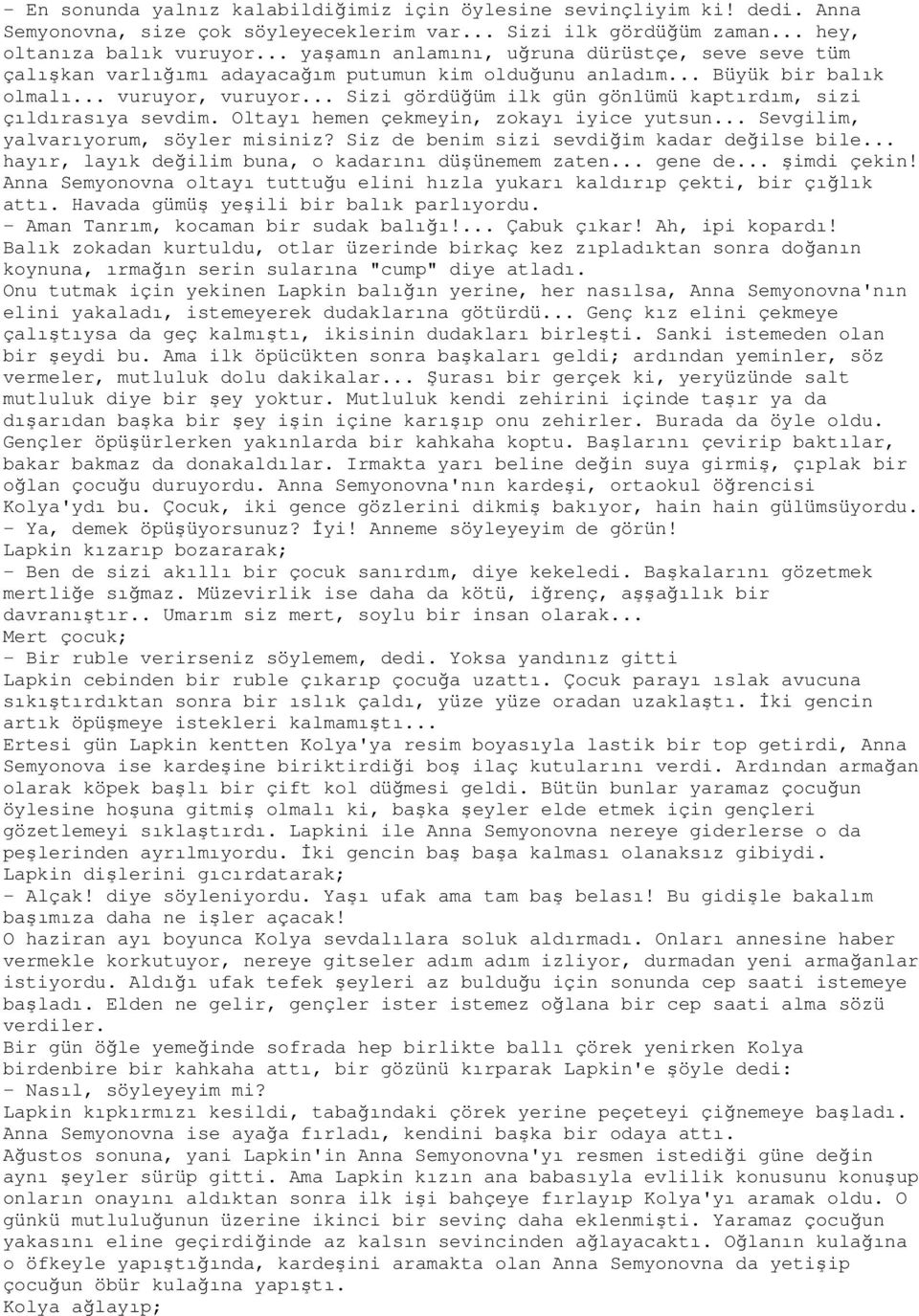 - En sonunda yalnız kalabildiğimiz için öylesine sevinçliyim ki! dedi. Anna Semyonovna, size çok söyleyeceklerim var... Sizi ilk gördüğüm zaman... hey, oltanıza balık vuruyor... yaşamın anlamını, uğruna dürüstçe, seve seve tüm çalışkan varlığımı adayacağım putumun kim olduğunu anladım... Büyük bir balık olmalı... vuruyor, vuruyor... Sizi gördüğüm ilk gün gönlümü kaptırdım, sizi çıldırasıya sevdim. Oltayı hemen çekmeyin, zokayı iyice yutsun... Sevgilim, yalvarıyorum, söyler misiniz? Siz de benim sizi sevdiğim kadar değilse bile... hayır, layık değilim buna, o kadarını düşünemem zaten... gene de... şimdi çekin!
Anna Semyonovna oltayı tuttuğu elini hızla yukarı kaldırıp çekti, bir çığlık attı. Havada gümüş yeşili bir balık parlıyordu.
- Aman Tanrım, kocaman bir sudak balığı!... Çabuk çıkar! Ah, ipi kopardı!
Balık zokadan kurtuldu, otlar üzerinde birkaç kez zıpladıktan sonra doğanın koynuna, ırmağın serin sularına "cump" diye atladı.
Onu tutmak için yekinen Lapkin balığın yerine, her nasılsa, Anna Semyonovna'nın elini yakaladı, istemeyerek dudaklarına götürdü... Genç kız elini çekmeye çalıştıysa da geç kalmıştı, ikisinin dudakları birleşti. Sanki istemeden olan bir şeydi bu. Ama ilk öpücükten sonra başkaları geldi; ardından yeminler, söz vermeler, mutluluk dolu dakikalar... Şurası bir gerçek ki, yeryüzünde salt mutluluk diye bir şey yoktur. Mutluluk kendi zehirini içinde taşır ya da dışarıdan başka bir şey işin içine karışıp onu zehirler. Burada da öyle oldu. Gençler öpüşürlerken yakınlarda bir kahkaha koptu. Başlarını çevirip baktılar, bakar bakmaz da donakaldılar. Irmakta yarı beline değin suya girmiş, çıplak bir oğlan çocuğu duruyordu. Anna Semyonovna'nın kardeşi, ortaokul öğrencisi Kolya'ydı bu. Çocuk, iki gence gözlerini dikmiş bakıyor, hain hain gülümsüyordu.
- Ya, demek öpüşüyorsunuz? İyi! Anneme söyleyeyim de görün!
Lapkin kızarıp bozararak;
- Ben de sizi akıllı bir çocuk sanırdım, diye kekeledi. Başkalarını gözetmek mertliğe sığmaz. Müzevirlik ise daha da kötü, iğrenç, aşşağılık bir davranıştır.. Umarım siz mert, soylu bir insan olarak...
Mert çocuk;
- Bir ruble verirseniz söylemem, dedi. Yoksa yandınız gitti
Lapkin cebinden bir ruble çıkarıp çocuğa uzattı. Çocuk parayı ıslak avucuna sıkıştırdıktan sonra bir ıslık çaldı, yüze yüze oradan uzaklaştı. İki gencin artık öpüşmeye istekleri kalmamıştı...
Ertesi gün Lapkin kentten Kolya'ya resim boyasıyla lastik bir top getirdi, Anna Semyonova ise kardeşine biriktirdiği boş ilaç kutularını verdi. Ardından armağan olarak köpek başlı bir çift kol düğmesi geldi. Bütün bunlar yaramaz çocuğun öylesine hoşuna gitmiş olmalı ki, başka şeyler elde etmek için gençleri gözetlemeyi sıklaştırdı. Lapkini ile Anna Semyonovna nereye giderlerse o da peşlerinden ayrılmıyordu. İki gencin baş başa kalması olanaksız gibiydi.
Lapkin dişlerini gıcırdatarak;
- Alçak! diye söyleniyordu. Yaşı ufak ama tam baş belası! Bu gidişle bakalım başımıza daha ne işler açacak!
O haziran ayı boyunca Kolya sevdalılara soluk aldırmadı. Onları annesine haber vermekle korkutuyor, nereye gitseler adım adım izliyor, durmadan yeni armağanlar istiyordu. Aldığı ufak tefek şeyleri az bulduğu için sonunda cep saati istemeye başladı. Elden ne gelir, gençler ister istemez oğlana bir cep saati alma sözü verdiler.
Bir gün öğle yemeğinde sofrada hep birlikte ballı çörek yenirken Kolya birdenbire bir kahkaha attı, bir gözünü kırparak Lapkin'e şöyle dedi:
- Nasıl, söyleyeyim mi?
Lapkin kıpkırmızı kesildi, tabağındaki çörek yerine peçeteyi çiğnemeye başladı. Anna Semyonovna ise ayağa fırladı, kendini başka bir odaya attı.
Ağustos sonuna, yani Lapkin'in Anna Semyonovna'yı resmen istediği güne değin aynı şeyler sürüp gitti. Ama Lapkin kızın ana babasıyla evlilik konusunu konuşup onların onayını aldıktan sonra ilk işi bahçeye fırlayıp Kolya'yı aramak oldu. O günkü mutluluğunun üzerine ikinci bir sevinç daha eklenmişti. Yaramaz çocuğun yakasını eline geçirdiğinde az kalsın sevincinden ağlayacaktı. Oğlanın kulağına o öfkeyle yapıştığında, kardeşini aramakta olan Anna Semyonovna da yetişip çocuğun öbür kulağına yapıştı.
Kolya ağlayıp;